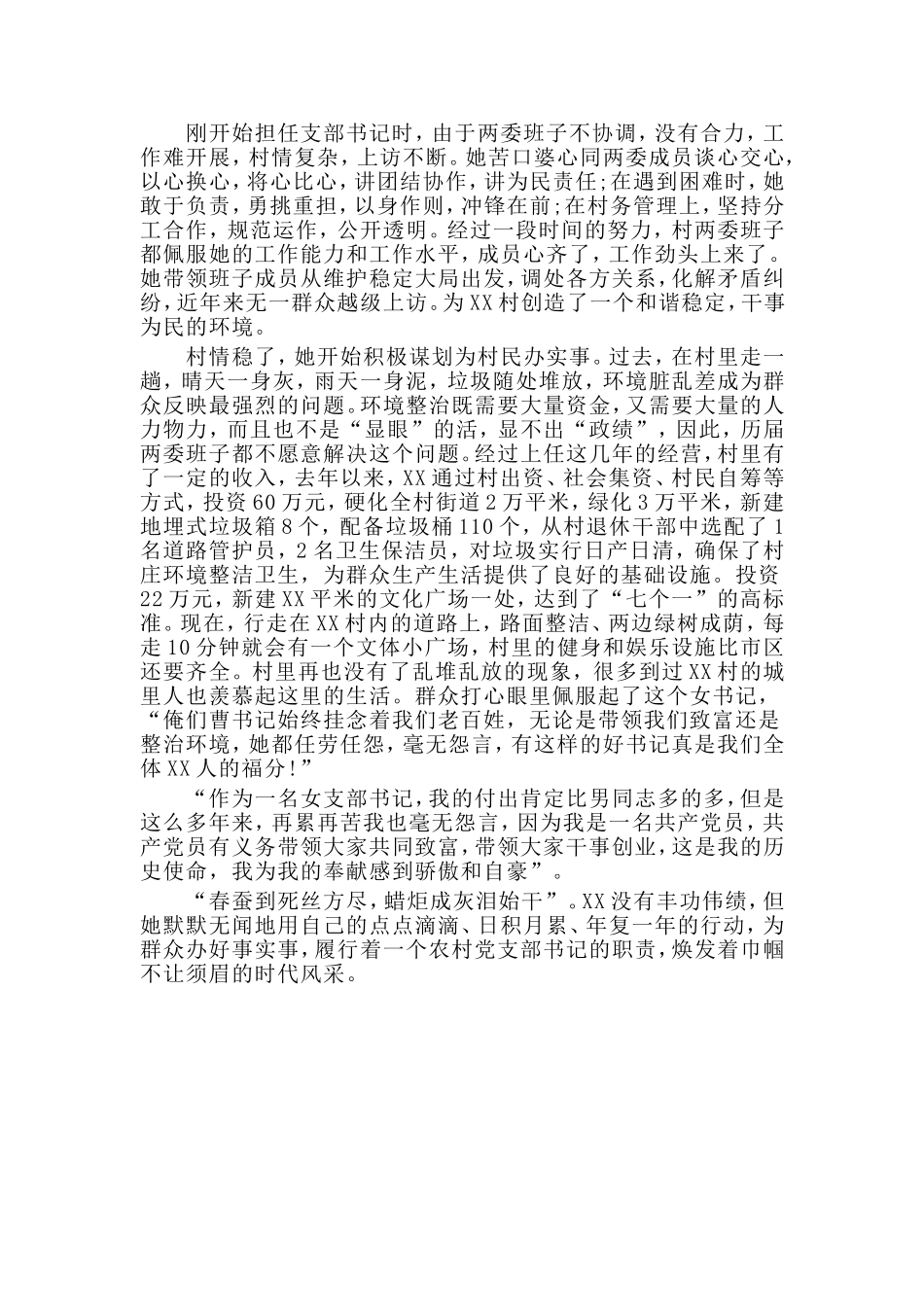 刚开始担任支部书记时，由于两委班子不协调，没有合力，工作难开展，村情复杂，上访不断。她苦口婆心同两委成员谈心交心，以心换心，将心比心，讲团结协作，讲为民责任;在遇到困难时，她敢于负责，勇挑重担，以身作则，冲锋在前;在村务管理上，坚持分工合作，规范运作，公开透明。经过一段时间的努力，村两委班子都佩服她的工作能力和工作水平，成员心齐了，工作劲头上来了。她带领班子成员从维护稳定大局出发，调处各方关系，化解矛盾纠纷，近年来无一群众越级上访。为XX村创造了一个和谐稳定，干事为民的环境。

村情稳了，她开始积极谋划为村民办实事。过去，在村里走一趟，晴天一身灰，雨天一身泥，垃圾随处堆放，环境脏乱差成为群众反映最强烈的问题。环境整治既需要大量资金，又需要大量的人力物力，而且也不是“显眼”的活，显不出“政绩”，因此，历届两委班子都不愿意解决这个问题。经过上任这几年的经营，村里有了一定的收入，去年以来，XX通过村出资、社会集资、村民自筹等方式，投资60万元，硬化全村街道2万平米，绿化3万平米，新建地埋式垃圾箱8个，配备垃圾桶110个，从村退休干部中选配了1名道路管护员，2名卫生保洁员，对垃圾实行日产日清，确保了村庄环境整洁卫生，为群众生产生活提供了良好的基础设施。投资22万元，新建XX平米的文化广场一处，达到了“七个一”的高标准。现在，行走在XX村内的道路上，路面整洁、两边绿树成荫，每走10分钟就会有一个文体小广场，村里的健身和娱乐设施比市区还要齐全。村里再也没有了乱堆乱放的现象，很多到过XX村的城里人也羡慕起这里的生活。群众打心眼里佩服起了这个女书记，“俺们曹书记始终挂念着我们老百姓，无论是带领我们致富还是整治环境，她都任劳任怨，毫无怨言，有这样的好书记真是我们全体XX人的福分!”

“作为一名女支部书记，我的付出肯定比男同志多的多，但是这么多年来，再累再苦我也毫无怨言，因为我是一名共产党员，共产党员有义务带领大家共同致富，带领大家干事创业，这是我的历史使命，我为我的奉献感到骄傲和自豪”。

“春蚕到死丝方尽，蜡炬成灰泪始干”。XX没有丰功伟绩，但她默默无闻地用自己的点点滴滴、日积月累、年复一年的行动，为群众办好事实事，履行着一个农村党支部书记的职责，焕发着巾帼不让须眉的时代风采。